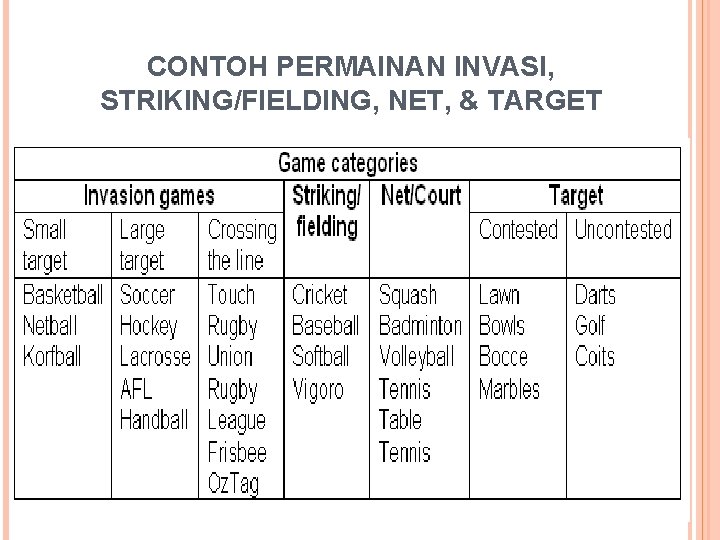 CONTOH PERMAINAN INVASI, STRIKING/FIELDING, NET, & TARGET

| Game categories | | | | | | |
|---|---|---|---|---|---|---|
| Invasion games | | | Striking/ fielding | Net/Court | Target | |
| Small target | Large target | Crossing the line | | | Contested | Uncontested |
| Basketball Netball Korfball | Soccer Hockey Lacrosse AFL Handball | Touch Rugby Union Rugby League Frisbee OzTag | Cricket Baseball Softball Vigoro | Squash Badminton Volleyball Tennis Table Tennis | Lawn Bowls Bocce Marbles | Darts Golf Coits |